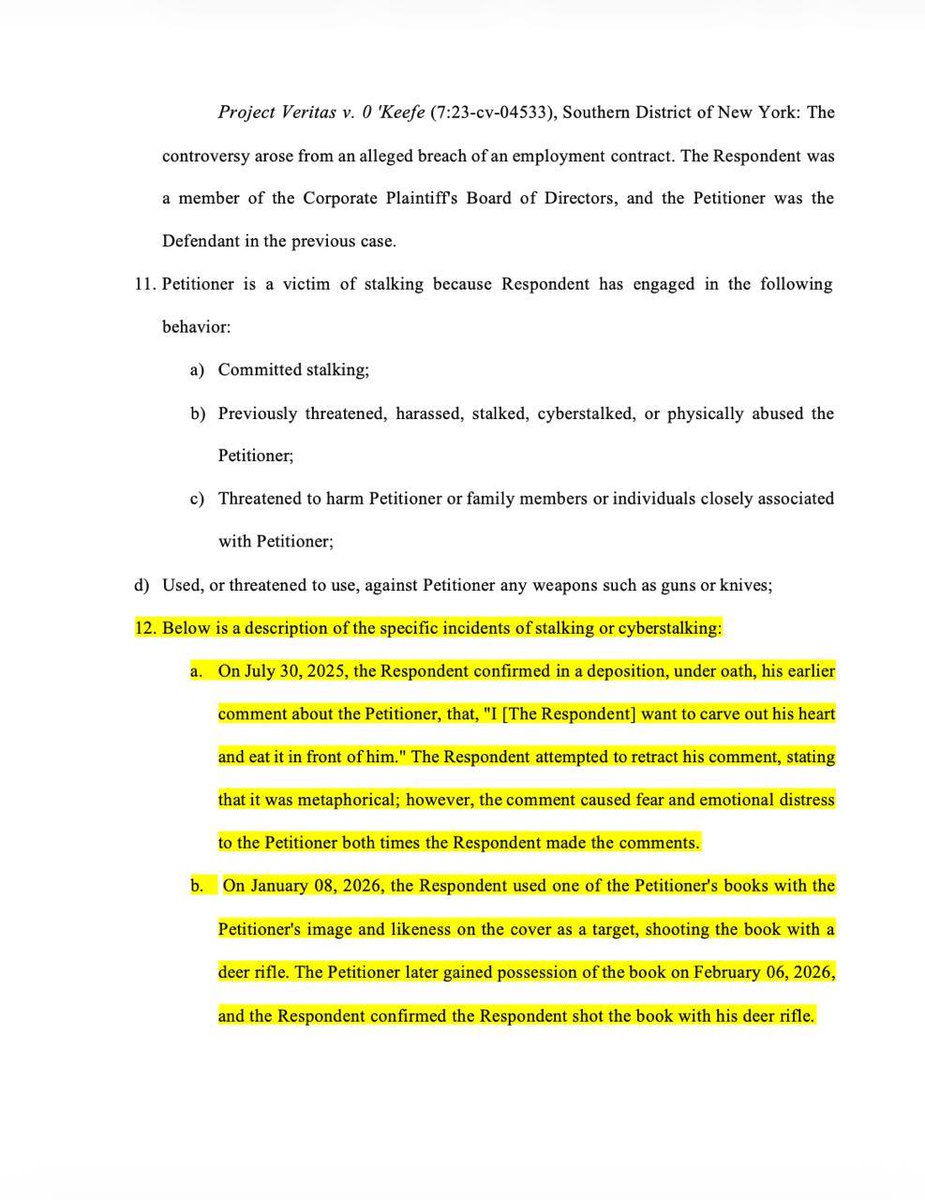 Project Veritas v. 0 'Keefe (7:23-cv-04533), Southern District of New York: The controversy arose from an alleged breach of an employment contract. The Respondent was a member of the Corporate Plaintiff's Board of Directors, and the Petitioner was the Defendant in the previous case.

11. Petitioner is a victim of stalking because Respondent has engaged in the following behavior:

a) Committed stalking;

b) Previously threatened, harassed, stalked, cyberstalked, or physically abused the Petitioner;

c) Threatened to harm Petitioner or family members or individuals closely associated with Petitioner;

d) Used, or threatened to use, against Petitioner any weapons such as guns or knives;

12. Below is a description of the specific incidents of stalking or cyberstalking:

a. On July 30, 2025, the Respondent confirmed in a deposition, under oath, his earlier comment about the Petitioner, that, "I [The Respondent] want to carve out his heart and eat it in front of him." The Respondent attempted to retract his comment, stating that it was metaphorical; however, the comment caused fear and emotional distress to the Petitioner both times the Respondent made the comments.

b. On January 08, 2026, the Respondent used one of the Petitioner's books with the Petitioner's image and likeness on the cover as a target, shooting the book with a deer rifle. The Petitioner later gained possession of the book on February 06, 2026, and the Respondent confirmed the Respondent shot the book with his deer rifle.